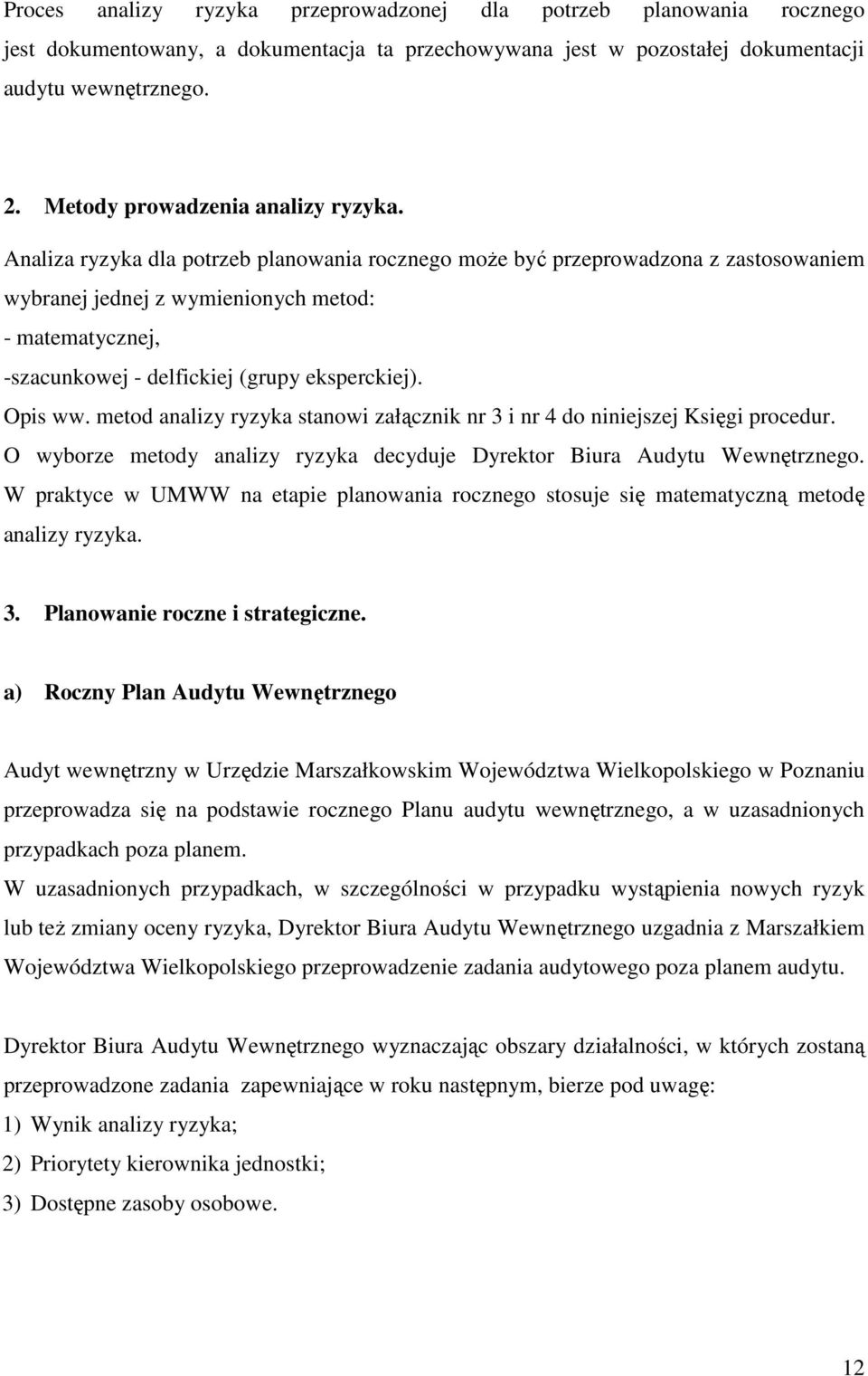 Proces analizy ryzyka przeprowadzonej dla potrzeb planowania rocznego jest dokumentowany, a dokumentacja ta przechowywana jest w pozostałej dokumentacji audytu wewnętrznego.

2. Metody prowadzenia analizy ryzyka.

Analiza ryzyka dla potrzeb planowania rocznego może być przeprowadzona z zastosowaniem wybranej jednej z wymienionych metod:
- matematycznej,
-szacunkowej - delfickiej (grupy eksperckiej).
Opis ww. metod analizy ryzyka stanowi załącznik nr 3 i nr 4 do niniejszej Księgi procedur.
O wyborze metody analizy ryzyka decyduje Dyrektor Biura Audytu Wewnętrznego.
W praktyce w UMWW na etapie planowania rocznego stosuje się matematyczną metodę analizy ryzyka.

3. Planowanie roczne i strategiczne.

a) Roczny Plan Audytu Wewnętrznego

Audyt wewnętrzny w Urzędzie Marszałkowskim Województwa Wielkopolskiego w Poznaniu przeprowadza się na podstawie rocznego Planu audytu wewnętrznego, a w uzasadnionych przypadkach poza planem.
W uzasadnionych przypadkach, w szczególności w przypadku wystąpienia nowych ryzyk lub też zmiany oceny ryzyka, Dyrektor Biura Audytu Wewnętrznego uzgadnia z Marszałkiem Województwa Wielkopolskiego przeprowadzenie zadania audytowego poza planem audytu.

Dyrektor Biura Audytu Wewnętrznego wyznaczając obszary działalności, w których zostaną przeprowadzone zadania zapewniające w roku następnym, bierze pod uwagę:
1) Wynik analizy ryzyka;
2) Priorytety kierownika jednostki;
3) Dostępne zasoby osobowe.

12